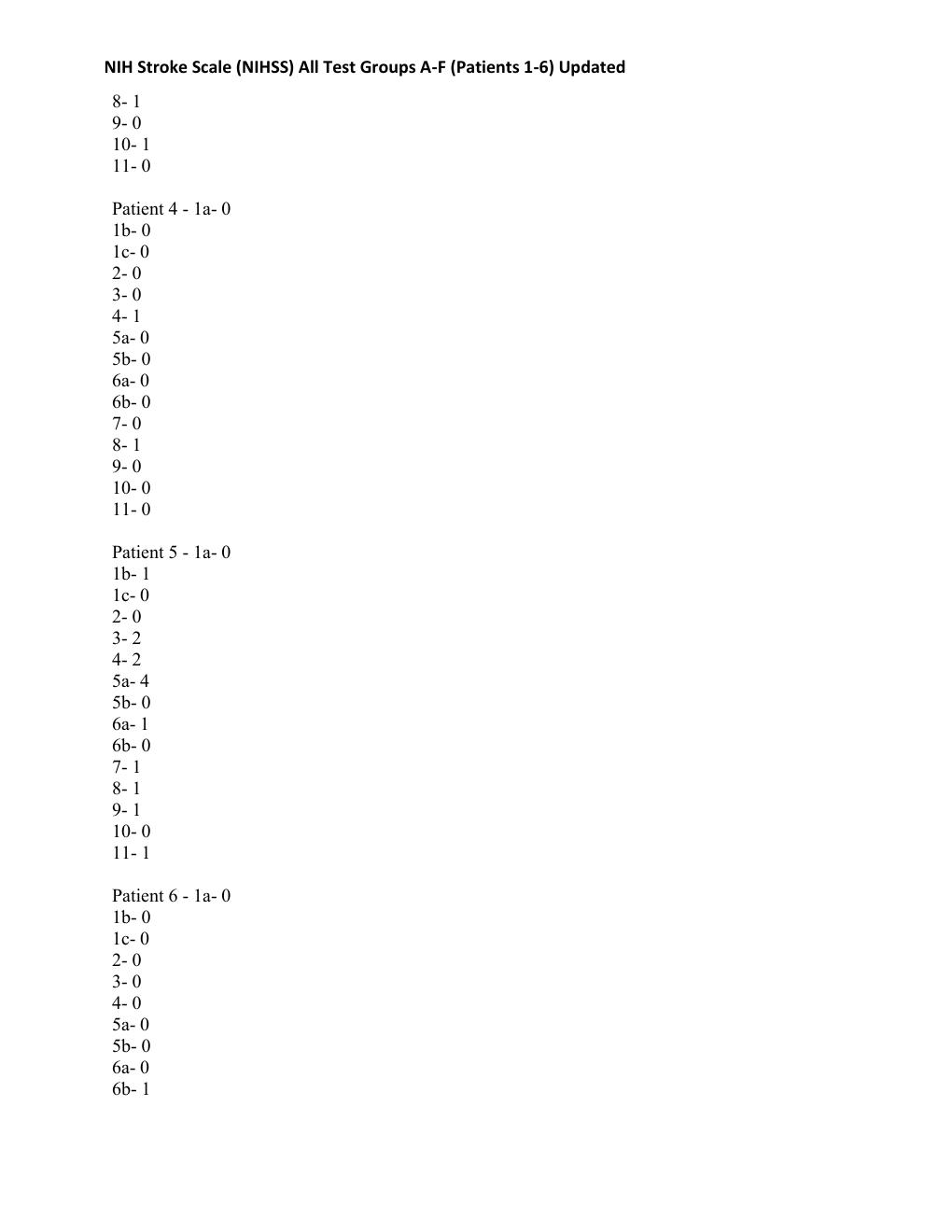 NIH Stroke Scale (NIHSS) All Test Groups A-F (Patients 1-6) Updated

8- 1
9- 0
10- 1
11- 0

Patient 4 - 1a- 0
1b- 0
1c- 0
2- 0
3- 0
4- 1
5a- 0
5b- 0
6a- 0
6b- 0
7- 0
8- 1
9- 0
10- 0
11- 0

Patient 5 - 1a- 0
1b- 1
1c- 0
2- 0
3- 2
4- 2
5a- 4
5b- 0
6a- 1
6b- 0
7- 1
8- 1
9- 1
10- 0
11- 1

Patient 6 - 1a- 0
1b- 0
1c- 0
2- 0
3- 0
4- 0
5a- 0
5b- 0
6a- 0
6b- 1